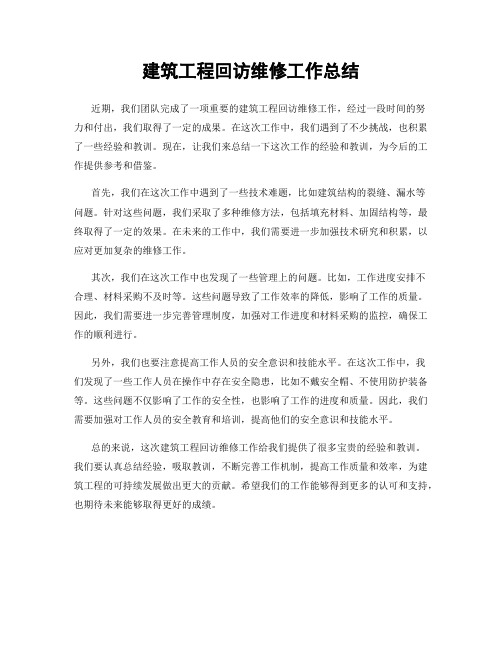 建筑工程回访维修工作总结

近期，我们团队完成了一项重要的建筑工程回访维修工作，经过一段时间的努力和付出，我们取得了一定的成果。在这次工作中，我们遇到了不少挑战，也积累了一些经验和教训。现在，让我们来总结一下这次工作的经验和教训，为今后的工作提供参考和借鉴。

首先，我们在这次工作中遇到了一些技术难题，比如建筑结构的裂缝、漏水等问题。针对这些问题，我们采取了多种维修方法，包括填充材料、加固结构等，最终取得了一定的效果。在未来的工作中，我们需要进一步加强技术研究和积累，以应对更加复杂的维修工作。

其次，我们在这次工作中也发现了一些管理上的问题。比如，工作进度安排不合理、材料采购不及时等。这些问题导致了工作效率的降低，影响了工作的质量。因此，我们需要进一步完善管理制度，加强对工作进度和材料采购的监控，确保工作的顺利进行。

另外，我们也要注意提高工作人员的安全意识和技能水平。在这次工作中，我们发现了一些工作人员在操作中存在安全隐患，比如不戴安全帽、不使用防护装备等。这些问题不仅影响了工作的安全性，也影响了工作的进度和质量。因此，我们需要加强对工作人员的安全教育和培训，提高他们的安全意识和技能水平。

总的来说，这次建筑工程回访维修工作给我们提供了很多宝贵的经验和教训。我们要认真总结经验，吸取教训，不断完善工作机制，提高工作质量和效率，为建筑工程的可持续发展做出更大的贡献。希望我们的工作能够得到更多的认可和支持，也期待未来能够取得更好的成绩。